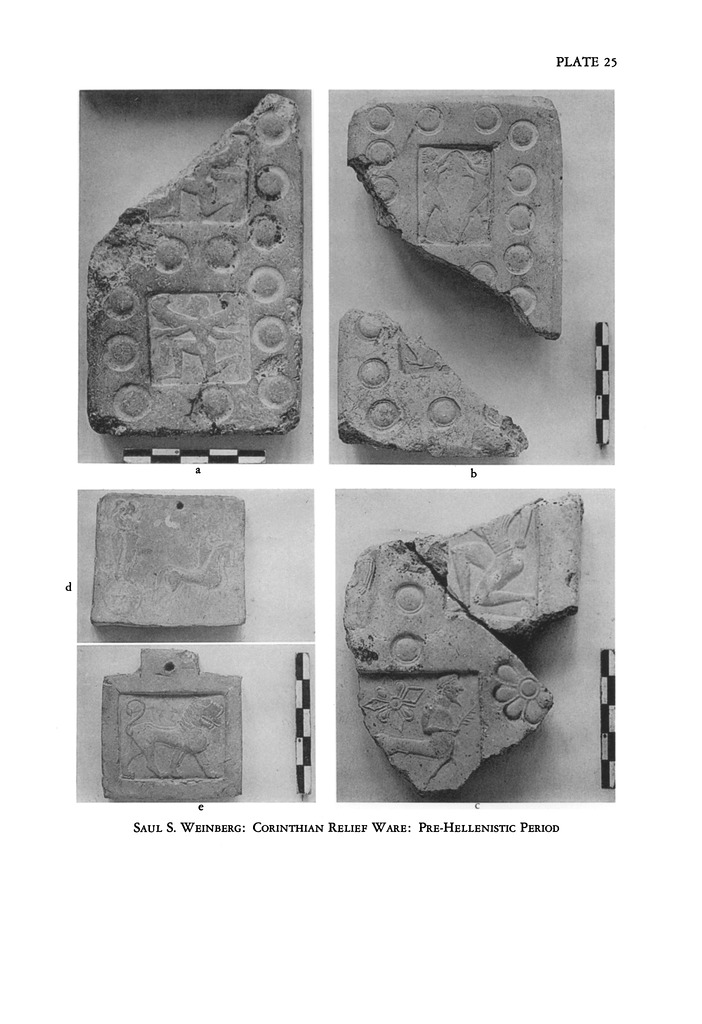 PLATE 25

a

b

d

e

c

SAUL S. WEINBERG: CORINTHIAN RELIEF WARE: PRE-HELLENISTIC PERIOD